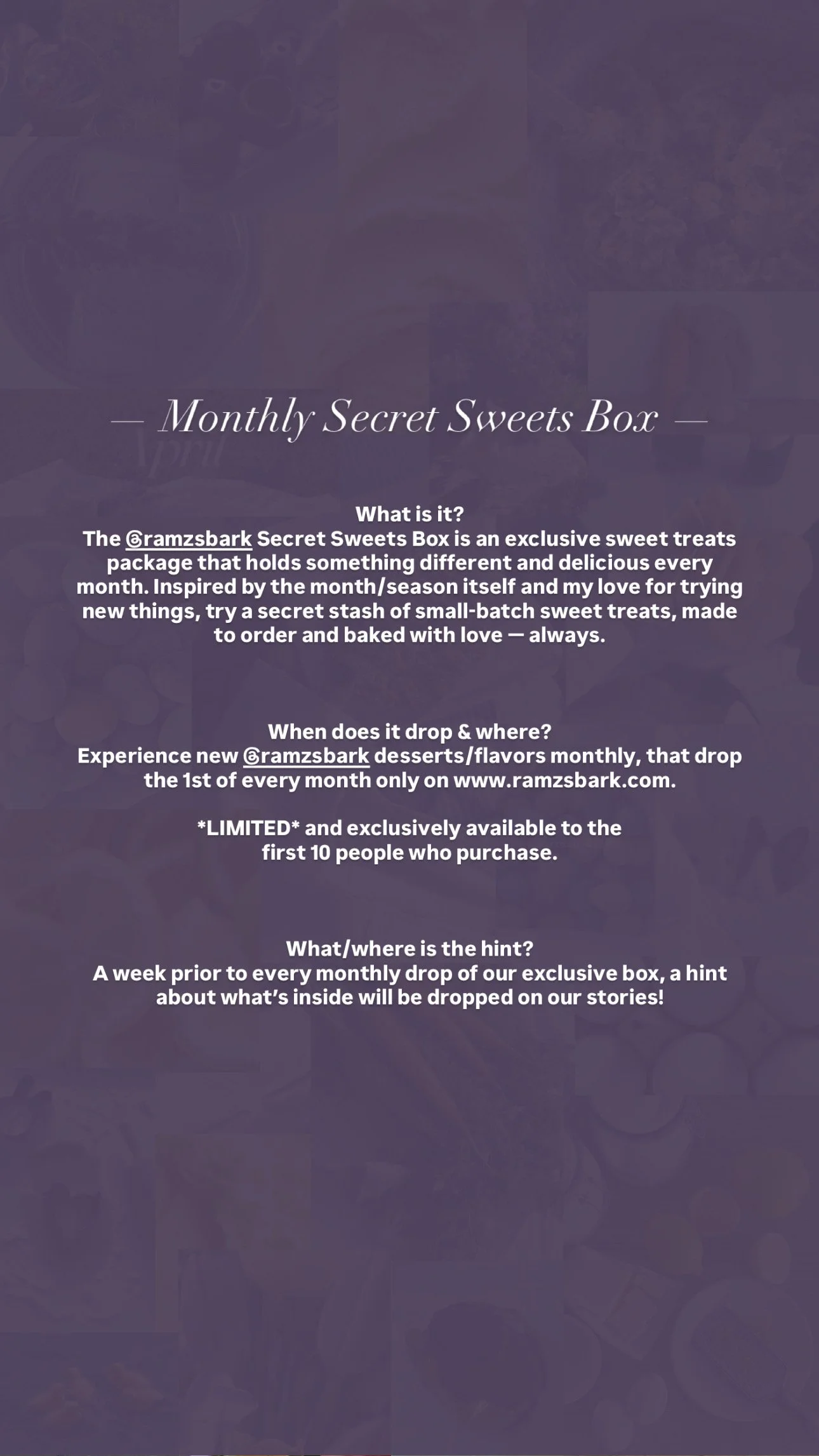 — Monthly Secret Sweets Box —

What is it?
The @ramzsbark Secret Sweets Box is an exclusive sweet treats package that holds something different and delicious every month. Inspired by the month/season itself and my love for trying new things, try a secret stash of small-batch sweet treats, made to order and baked with love — always.

When does it drop & where?
Experience new @ramzsbark desserts/flavors monthly, that drop the 1st of every month only on www.ramzsbark.com.

*LIMITED* and exclusively available to the first 10 people who purchase.

What/where is the hint?
A week prior to every monthly drop of our exclusive box, a hint about what's inside will be dropped on our stories!